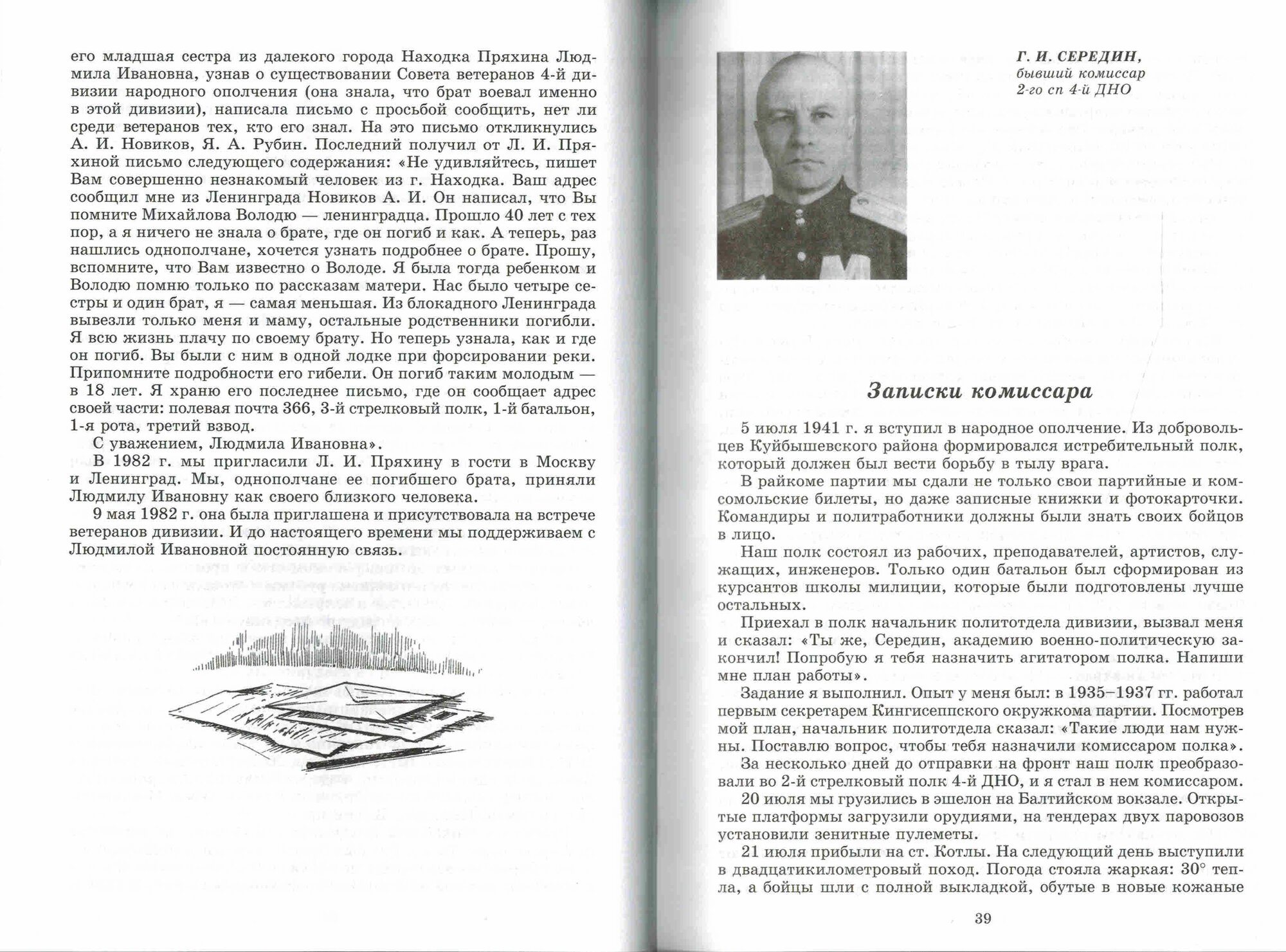 его младшая сестра из далекого города Находка Пряхина Людмила Ивановна, узнав о существовании Совета ветеранов 4-й дивизии народного ополчения (она знала, что брат воевал именно в этой дивизии), написала письмо с просьбой сообщить, нет ли среди ветеранов тех, кто его знал. На это письмо откликнулись А. И. Новиков, Я. А. Рубин. Последний получил от Л. И. Пряхиной письмо следующего содержания: «Не удивляйтесь, пишет Вам совершенно незнакомый человек из г. Находка. Ваш адрес сообщил мне из Ленинграда Новиков А. И. Он написал, что Вы помните Михайлова Володю — ленинградца. Прошло 40 лет с тех пор, а я ничего не знала о брате, где он погиб и как. А теперь, раз нашлись однополчане, хочется узнать подробнее о брате. Прошу, вспомните, что Вам известно о Володе. Я была тогда ребенком и Володю помню только по рассказам матери. Нас было четыре сестры и один брат, я — самая меньшая. Из блокадного Ленинграда вывезли только меня и маму, остальные родственники погибли. Я всю жизнь плачу по своему брату. Но теперь узнала, как и где он погиб. Вы были с ним в одной лодке при форсировании реки. Припомните подробности его гибели. Он погиб таким молодым — в 18 лет. Я храню его последнее письмо, где он сообщает адрес своей части: полевая почта 366, 3-й стрелковый полк, 1-й батальон, 1-я рота, третий взвод.

С уважением, Людмила Ивановна».

В 1982 г. мы пригласили Л. И. Пряхину в гости в Москву и Ленинград. Мы, однополчане ее погибшего брата, приняли Людмилу Ивановну как своего близкого человека.

9 мая 1982 г. она была приглашена и присутствовала на встрече ветеранов дивизии. И до настоящего времени мы поддерживаем с Людмилой Ивановной постоянную связь.

Г. И. СЕРЕДИН,
бывший комиссар
2-го сп 4-й ДНО

Записки комиссара

5 июля 1941 г. я вступил в народное ополчение. Из добровольцев Куйбышевского района формировался истребительный полк, который должен был вести борьбу в тылу врага.

В райкоме партии мы сдали не только свои партийные и комсомольские билеты, но даже записные книжки и фотокарточки. Командиры и политработники должны были знать своих бойцов в лицо.

Наш полк состоял из рабочих, преподавателей, артистов, служащих, инженеров. Только один батальон был сформирован из курсантов школы милиции, которые были подготовлены лучше остальных.

Приехал в полк начальник политотдела дивизии, вызвал меня и сказал: «Ты же, Середин, академию военно-политическую закончил! Попробую я тебя назначить агитатором полка. Напиши мне план работы».

Задание я выполнил. Опыт у меня был: в 1935–1937 гг. работал первым секретарем Кингисеппского окружкома партии. Посмотрев мой план, начальник политотдела сказал: «Такие люди нам нужны. Поставлю вопрос, чтобы тебя назначили комиссаром полка».

За несколько дней до отправки на фронт наш полк преобразовали во 2-й стрелковый полк 4-й ДНО, и я стал в нем комиссаром.

20 июля мы грузились в эшелон на Балтийском вокзале. Открытые платформы загрузили орудиями, на тендерах двух паровозов установили зенитные пулеметы.

21 июля прибыли на ст. Котлы. На следующий день выступили в двадцатикилометровый поход. Погода стояла жаркая: 30° тепла, а бойцы шли с полной выкладкой, обутые в новые кожаные

39